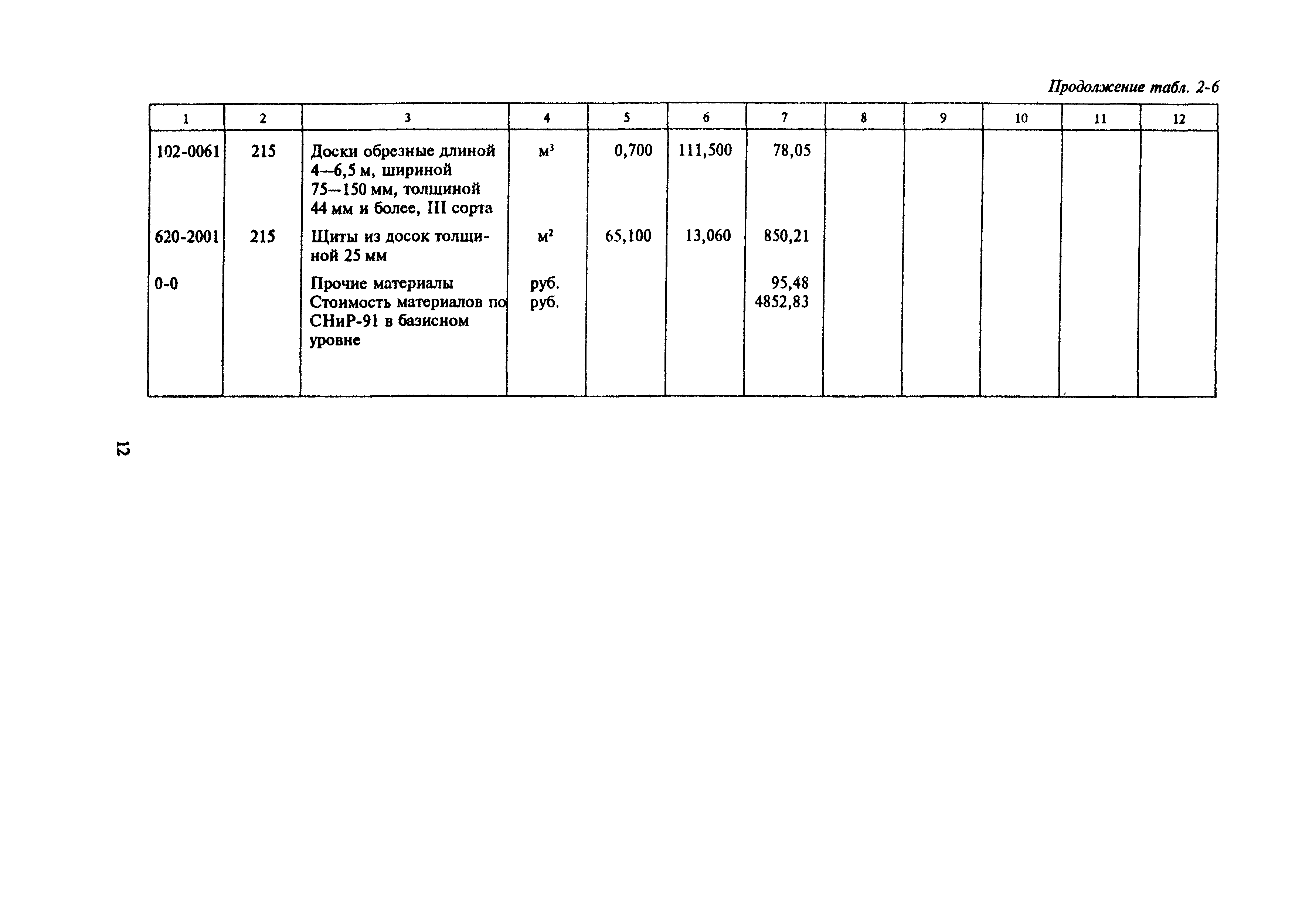 Продолжение табл. 2-6

| 1 | 2 | 3 | 4 | 5 | 6 | 7 | 8 | 9 | 10 | 11 | 12 |
|---|---|---|---|---|---|---|---|---|---|---|---|
| 102-0061 | 215 | Доски обрезные длиной 4—6,5 м, шириной 75—150 мм, толщиной 44 мм и более, III сорта | $м^3$ | 0,700 | 111,500 | 78,05 | | | | | |
| 620-2001 | 215 | Щиты из досок толщиной 25 мм | $м^2$ | 65,100 | 13,060 | 850,21 | | | | | |
| 0-0 | | Прочие материалы | руб. | | | 95,48 | | | | | |
| | | Стоимость материалов по СНиР-91 в базисном уровне | руб. | | | 4852,83 | | | | | |

12